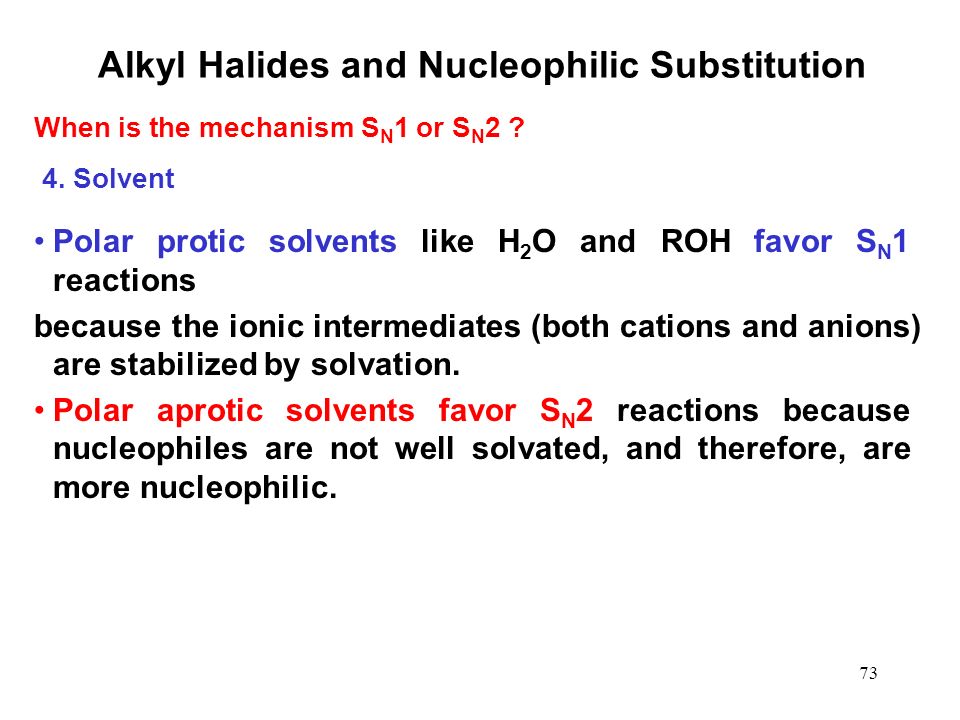 Alkyl Halides and Nucleophilic Substitution

When is the mechanism $S_N1$ or $S_N2$ ?

4. Solvent

• Polar protic solvents like $H_2O$ and ROH favor $S_N1$ reactions

because the ionic intermediates (both cations and anions) are stabilized by solvation.

• Polar aprotic solvents favor $S_N2$ reactions because nucleophiles are not well solvated, and therefore, are more nucleophilic.

73